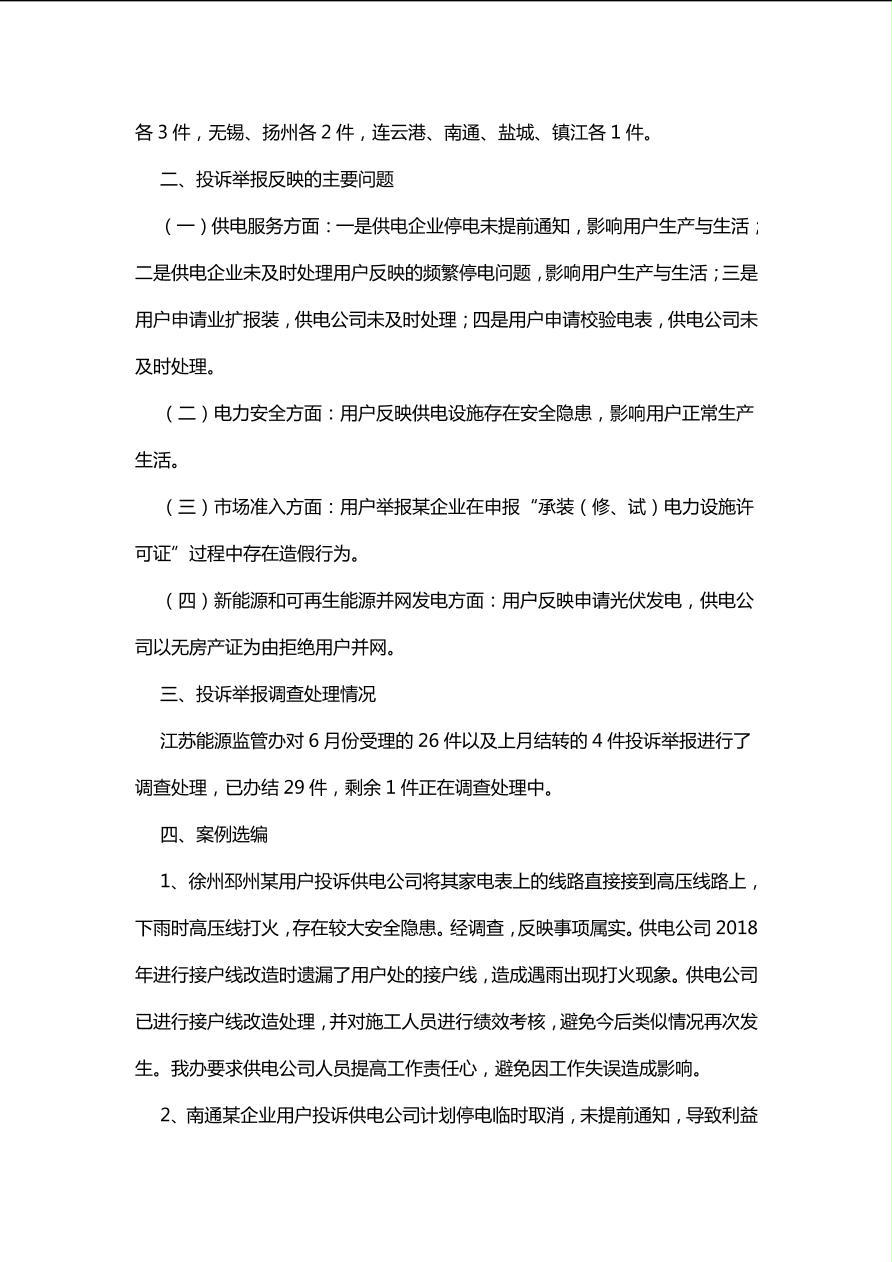 各 3 件，无锡、扬州各 2 件，连云港、南通、盐城、镇江各 1 件。

二、投诉举报反映的主要问题

（一）供电服务方面：一是供电企业停电未提前通知，影响用户生产与生活；二是供电企业未及时处理用户反映的频繁停电问题，影响用户生产与生活；三是用户申请业扩报装，供电公司未及时处理；四是用户申请校验电表，供电公司未及时处理。

（二）电力安全方面：用户反映供电设施存在安全隐患，影响用户正常生产生活。

（三）市场准入方面：用户举报某企业在申报“承装（修、试）电力设施许可证”过程中存在造假行为。

（四）新能源和可再生能源并网发电方面：用户反映申请光伏发电，供电公司以无房产证为由拒绝用户并网。

三、投诉举报调查处理情况

江苏能源监管办对 6 月份受理的 26 件以及上月结转的 4 件投诉举报进行了调查处理，已办结 29 件，剩余 1 件正在调查处理中。

四、案例选编

1、徐州邳州某用户投诉供电公司将其家电表上的线路直接接到高压线路上，下雨时高压线打火，存在较大安全隐患。经调查，反映事项属实。供电公司 2018 年进行接户线改造时遗漏了用户处的接户线，造成遇雨出现打火现象。供电公司已进行接户线改造处理，并对施工人员进行绩效考核，避免今后类似情况再次发生。我办要求供电公司人员提高工作责任心，避免因工作失误造成影响。

2、南通某企业用户投诉供电公司计划停电临时取消，未提前通知，导致利益